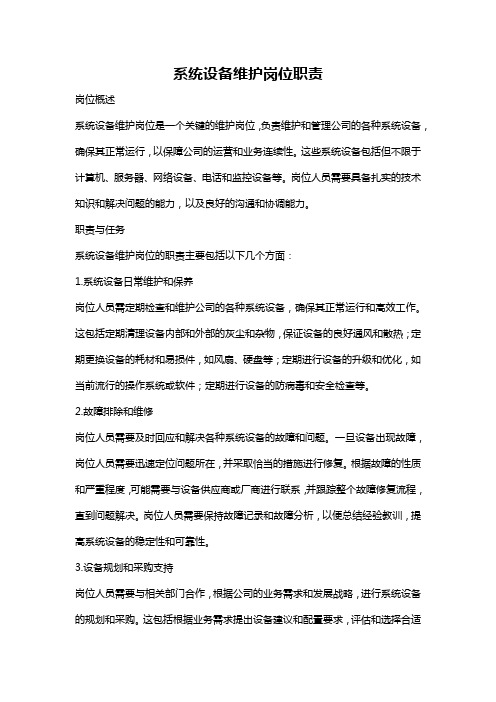 系统设备维护岗位职责

岗位概述

系统设备维护岗位是一个关键的维护岗位，负责维护和管理公司的各种系统设备，确保其正常运行，以保障公司的运营和业务连续性。这些系统设备包括但不限于计算机、服务器、网络设备、电话和监控设备等。岗位人员需要具备扎实的技术知识和解决问题的能力，以及良好的沟通和协调能力。

职责与任务

系统设备维护岗位的职责主要包括以下几个方面：

1.系统设备日常维护和保养

岗位人员需定期检查和维护公司的各种系统设备，确保其正常运行和高效工作。这包括定期清理设备内部和外部的灰尘和杂物，保证设备的良好通风和散热；定期更换设备的耗材和易损件，如风扇、硬盘等；定期进行设备的升级和优化，如当前流行的操作系统或软件；定期进行设备的防病毒和安全检查等。

2.故障排除和维修

岗位人员需要及时回应和解决各种系统设备的故障和问题。一旦设备出现故障，岗位人员需要迅速定位问题所在，并采取恰当的措施进行修复。根据故障的性质和严重程度，可能需要与设备供应商或厂商进行联系，并跟踪整个故障修复流程，直到问题解决。岗位人员需要保持故障记录和故障分析，以便总结经验教训，提高系统设备的稳定性和可靠性。

3.设备规划和采购支持

岗位人员需要与相关部门合作，根据公司的业务需求和发展战略，进行系统设备的规划和采购。这包括根据业务需求提出设备建议和配置要求，评估和选择合适